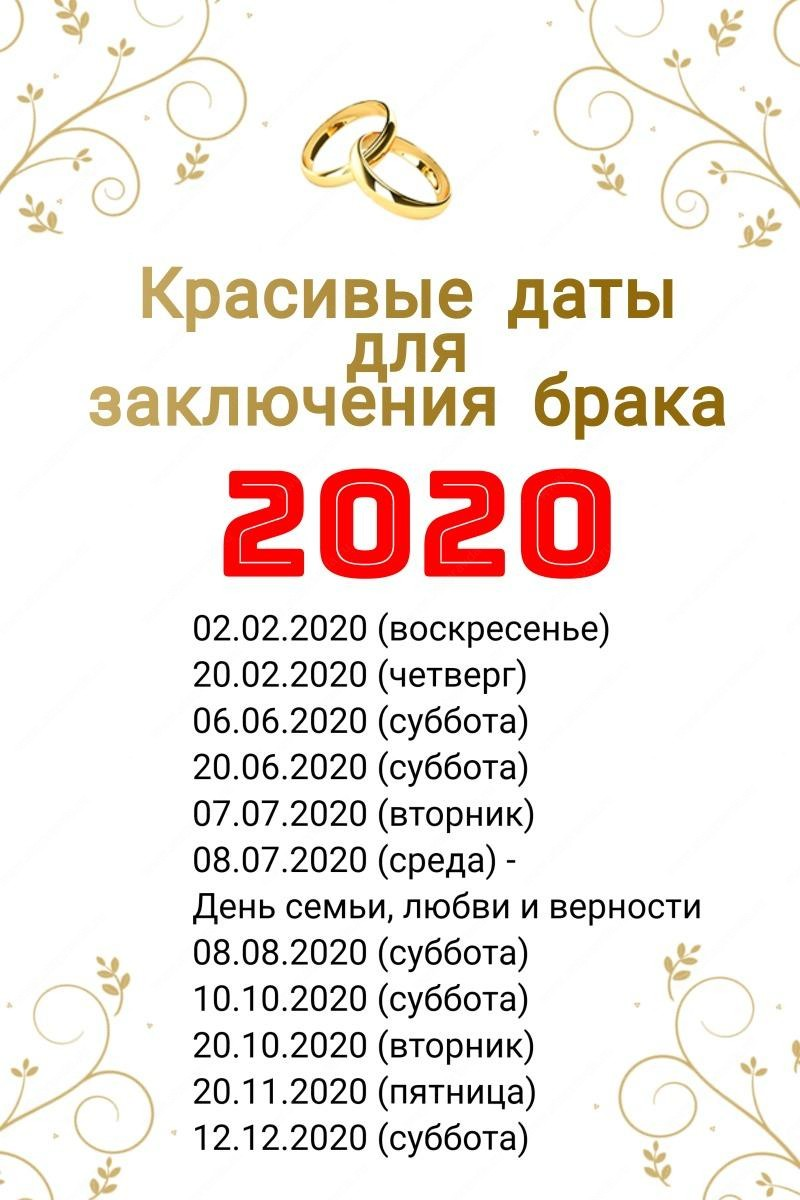 Красивые даты для заключения брака

2020

02.02.2020 (воскресенье)
20.02.2020 (четверг)
06.06.2020 (суббота)
20.06.2020 (суббота)
07.07.2020 (вторник)
08.07.2020 (среда) -
День семьи, любви и верности
08.08.2020 (суббота)
10.10.2020 (суббота)
20.10.2020 (вторник)
20.11.2020 (пятница)
12.12.2020 (суббота)